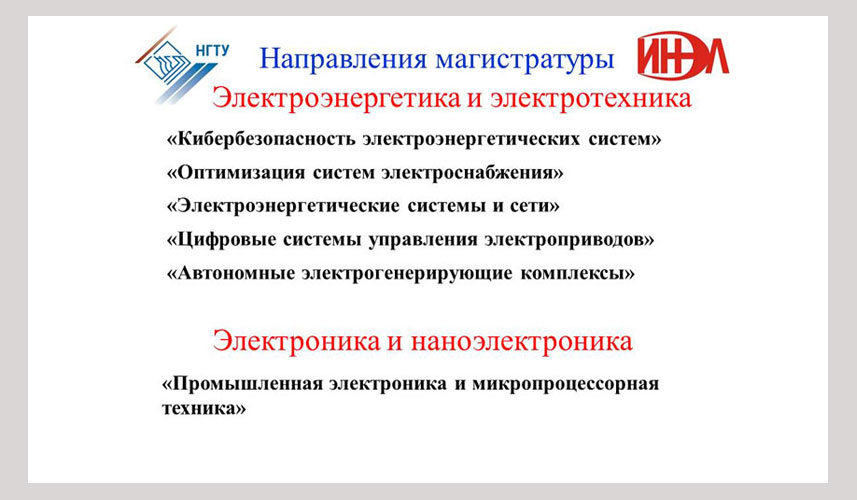 НГТУ

Направления магистратуры

ИНЭЛ

Электроэнергетика и электротехника

«Кибербезопасность электроэнергетических систем»

«Оптимизация систем электроснабжения»

«Электроэнергетические системы и сети»

«Цифровые системы управления электроприводов»

«Автономные электрогенерирующие комплексы»

Электроника и наноэлектроника

«Промышленная электроника и микропроцессорная техника»